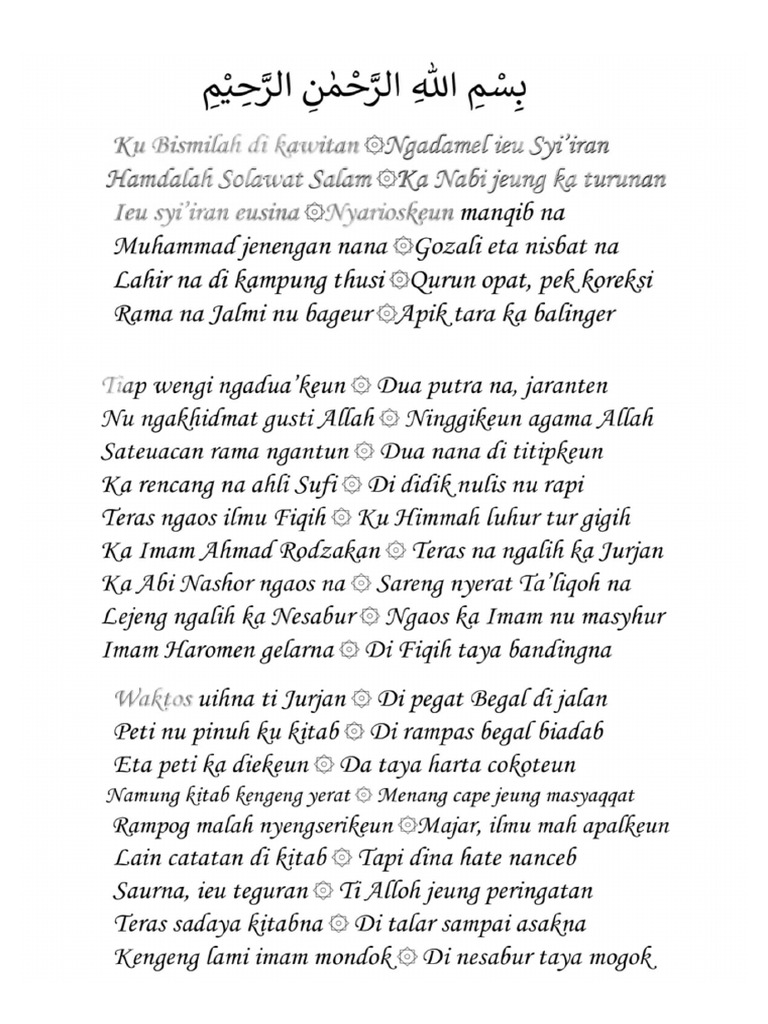 بِسْمِ اللّٰهِ الرَّحْمٰنِ الرَّحِيْمِ

Ku Bismilah di kawitan ۞ Ngadamel ieu Syi'iran
Hamdalah Solawat Salam ۞ Ka Nabi jeung ka turunan
Ieu syi'iran eusina ۞ Nyarioskeun manqib na
Muhammad jenengan nana ۞ Gozali eta nisbat na
Lahir na di kampung thusi ۞ Qurun opat, pek koreksi
Rama na Jalmi nu bageur ۞ Apik tara ka balinger

Tiap wengi ngadua'keun ۞ Dua putra na, jaranten
Nu ngakhidmat gusti Allah ۞ Ninggikeun agama Allah
Sateuacan rama ngantun ۞ Dua nana di titipkeun
Ka rencang na ahli Sufi ۞ Di didik nulis nu rapi
Teras ngaos ilmu Fiqih ۞ Ku Himmah luhur tur gigih
Ka Imam Ahmad Rodzakan ۞ Teras na ngalih ka Jurjan
Ka Abi Nashor ngaos na ۞ Sareng nyerat Ta'liqoh na
Lejeng ngalih ka Nesabur ۞ Ngaos ka Imam nu masyhur
Imam Haromen gelarna ۞ Di Fiqih taya bandingna

Waktos uihna ti Jurjan ۞ Di pegat Begal di jalan
Peti nu pinuh ku kitab ۞ Di rampas begal biadab
Eta peti ka diekeun ۞ Da taya harta cokoteun
Namung kitab kengeng yerat ۞ Menang cape jeung masyaqqat
Rampog malah nyengserikeun ۞ Majar, ilmu mah apalkeun
Lain catatan di kitab ۞ Tapi dina hate nanceb
Saurna, ieu teguran ۞ Ti Alloh jeung peringatan
Teras sadaya kitabna ۞ Di talar sampai asakna
Kengeng lami imam mondok ۞ Di nesabur taya mogok